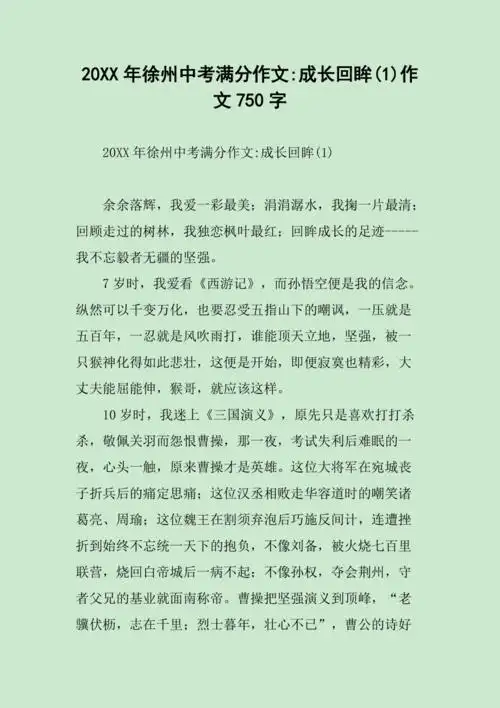 20XX 年徐州中考满分作文:成长回眸(1)作文 750 字

20XX 年徐州中考满分作文:成长回眸(1)

余余落辉，我爱一彩最美；涓涓潺水，我掬一片最清；回顾走过的树林，我独恋枫叶最红；回眸成长的足迹-----我不忘毅者无疆的坚强。

7 岁时，我爱看《西游记》，而孙悟空便是我的信念。纵然可以千变万化，也要忍受五指山下的嘲讽，一压就是五百年，一忍就是风吹雨打，谁能顶天立地，坚强，被一只猴神化得如此悲壮，这便是开始，即便寂寞也精彩，大丈夫能屈能伸，猴哥，就应该这样。

10 岁时，我迷上《三国演义》，原先只是喜欢打打杀杀，敬佩关羽而怨恨曹操，那一夜，考试失利后难眠的一夜，心头一触，原来曹操才是英雄。这位大将军在宛城丧子折兵后的痛定思痛；这位汉丞相败走华容道时的嘲笑诸葛亮、周瑜；这位魏王在割须弃袍后巧施反间计，连遭挫折到始终不忘统一天下的抱负，不像刘备，被火烧七百里联营，烧回白帝城后一病不起；不像孙权，夺会荆州，守者父兄的基业就面南称帝。曹操把坚强演义到顶峰，“老骥伏枥，志在千里；烈士暮年，壮心不已”，曹公的诗好